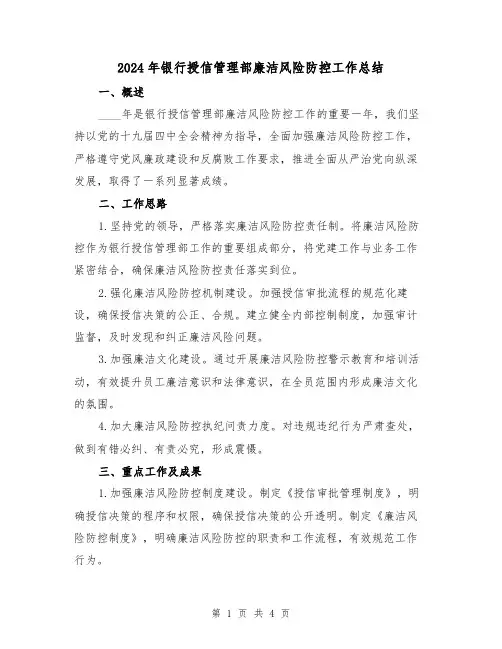 2024年银行授信管理部廉洁风险防控工作总结

一、概述

____年是银行授信管理部廉洁风险防控工作的重要一年，我们坚持以党的十九届四中全会精神为指导，全面加强廉洁风险防控工作，严格遵守党风廉政建设和反腐败工作要求，推进全面从严治党向纵深发展，取得了一系列显著成绩。

二、工作思路

1.坚持党的领导，严格落实廉洁风险防控责任制。将廉洁风险防控作为银行授信管理部工作的重要组成部分，将党建工作与业务工作紧密结合，确保廉洁风险防控责任落实到位。

2.强化廉洁风险防控机制建设。加强授信审批流程的规范化建设，确保授信决策的公正、合规。建立健全内部控制制度，加强审计监督，及时发现和纠正廉洁风险问题。

3.加强廉洁文化建设。通过开展廉洁风险防控警示教育和培训活动，有效提升员工廉洁意识和法律意识，在全员范围内形成廉洁文化的氛围。

4.加大廉洁风险防控执纪问责力度。对违规违纪行为严肃查处，做到有错必纠、有责必究，形成震慑。

三、重点工作及成果

1.加强廉洁风险防控制度建设。制定《授信审批管理制度》，明确授信决策的程序和权限，确保授信决策的公开透明。制定《廉洁风险防控制度》，明确廉洁风险防控的职责和工作流程，有效规范工作行为。

第 1 页 共 4 页